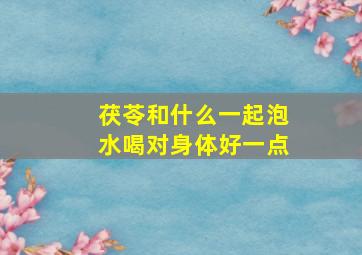 茯苓和什么一起泡水喝对身体好一点